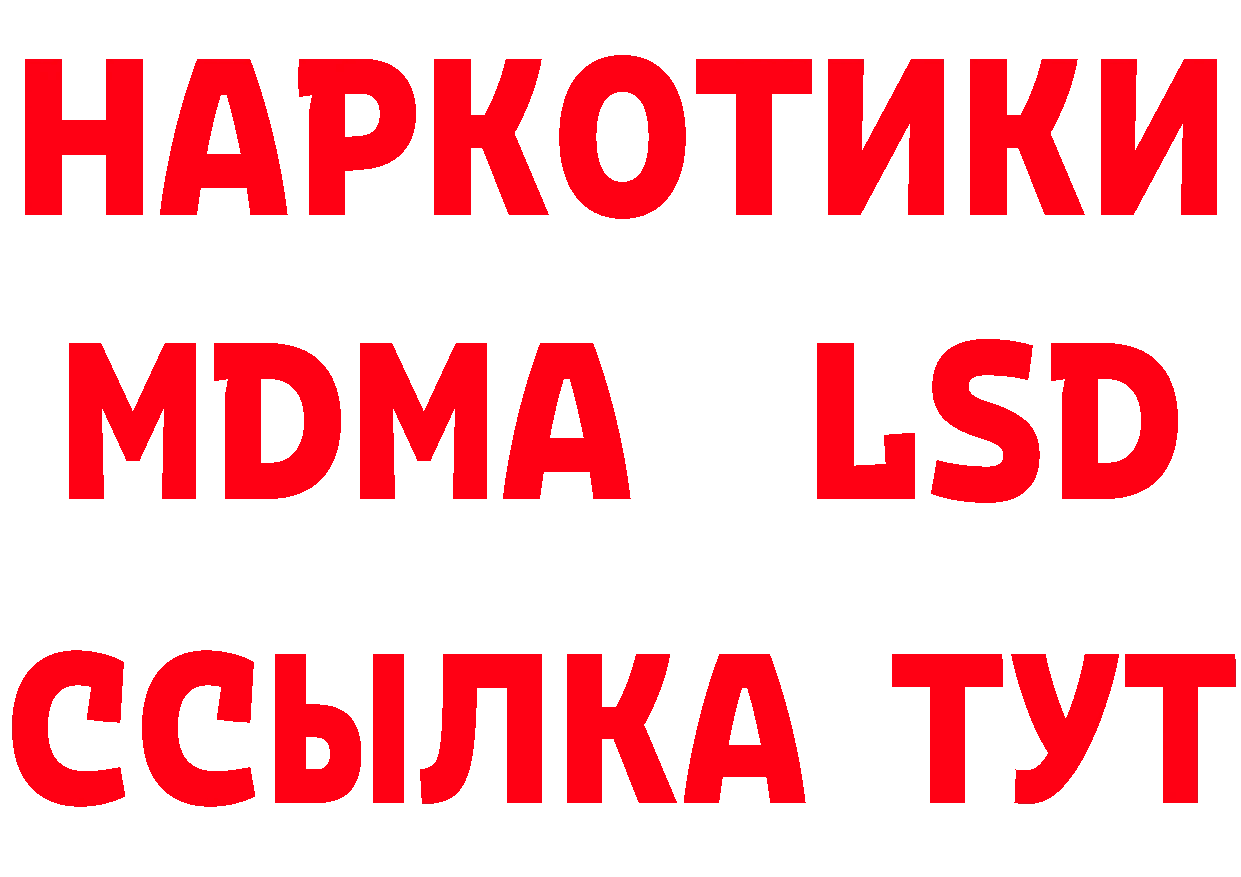 НАРКОТИКИ
MDMA LSD
ССЫЛКА ТУТ